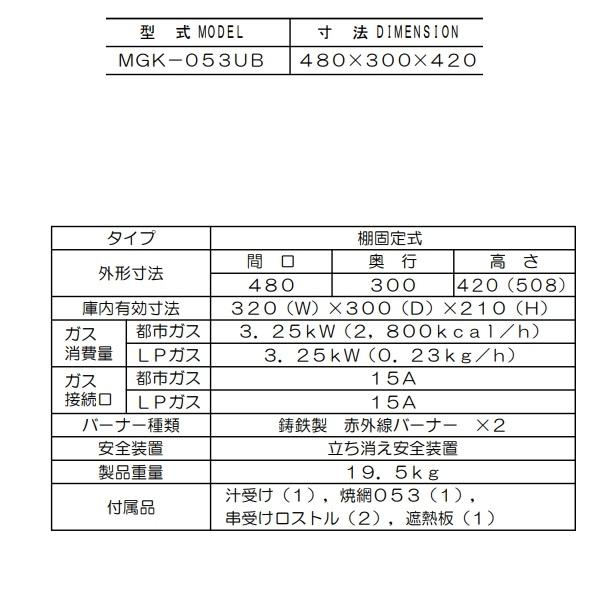 | 型　式 MODEL | 寸　法 DIMENSION |
|---|---|
| MGK−053UB | 480×300×420 |

| タイプ | | 棚固定式 | | |
|---|---|---|---|---|
| 外形寸法 | | 間　口 | 奥　行 | 高　さ |
| | | 480 | 300 | 420（508） |
| 庫内有効寸法 | | 320（W）×300（D）×210（H） | | |
| ガス消費量 | 都市ガス | 3．25kW（2，800kcal／h） | | |
| | ＬＰガス | 3．25kW（0．23kg／h） | | |
| ガス接続口 | 都市ガス | 15A | | |
| | ＬＰガス | 15A | | |
| バーナー種類 | | 鋳鉄製　赤外線バーナー　×2 | | |
| 安全装置 | | 立ち消え安全装置 | | |
| 製品重量 | | 19．5kg | | |
| 付属品 | | 汁受け（1），焼網053（1），串受けロストル（2），遮熱板（1） | | |